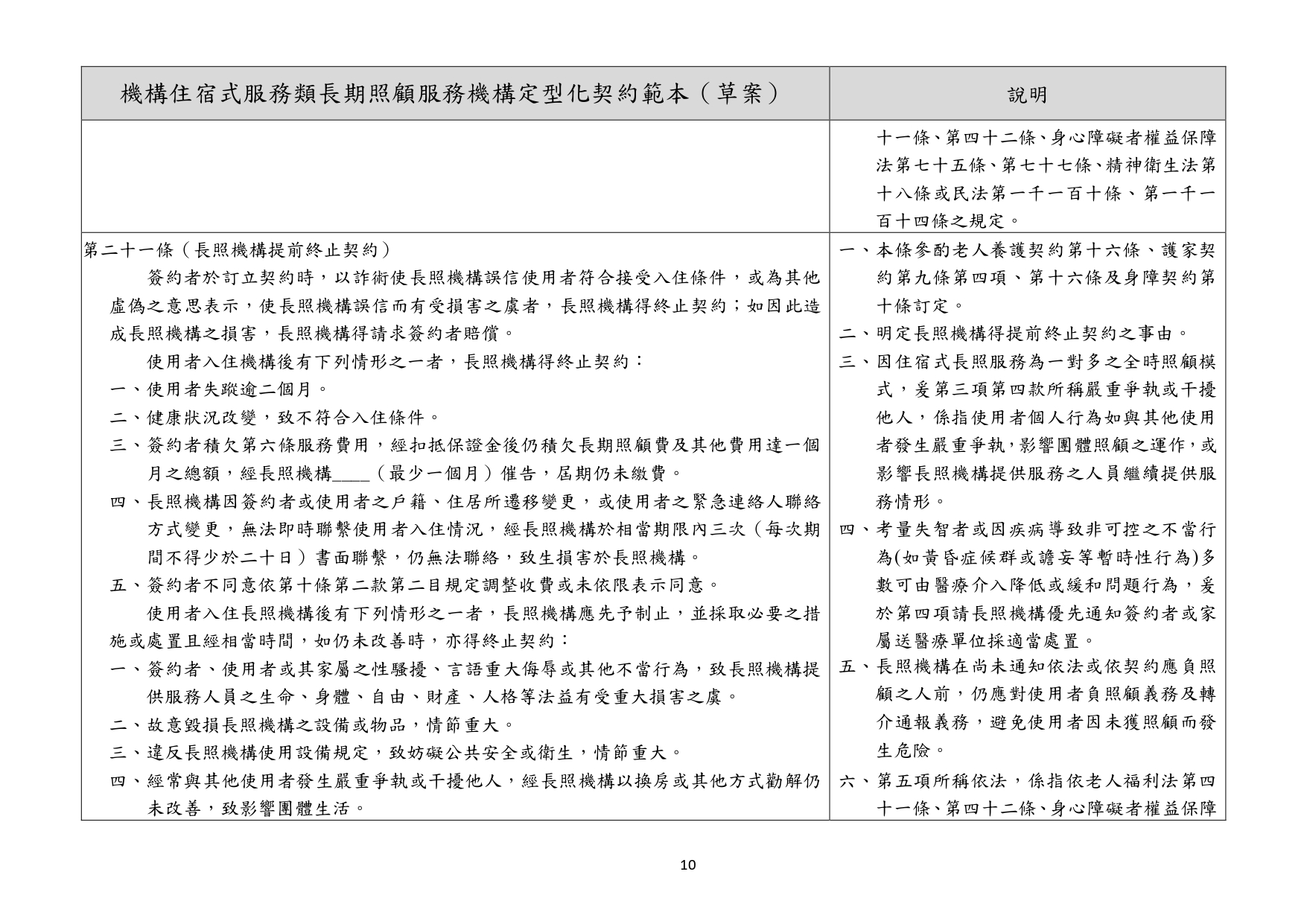 | 機構住宿式服務類長期照顧服務機構定型化契約範本（草案） | 說明 |
|---|---|
| | 十一條、第四十二條、身心障礙者權益保障法第七十五條、第七十七條、精神衛生法第十八條或民法第一千一百十條、第一千一百十四條之規定。 |
| 第二十一條（長照機構提前終止契約）<br>簽約者於訂立契約時，以詐術使長照機構誤信使用者符合接受入住條件，或為其他虛偽之意思表示，使長照機構誤信而有受損害之虞者，長照機構得終止契約；如因此造成長照機構之損害，長照機構得請求簽約者賠償。<br>使用者入住機構後有下列情形之一者，長照機構得終止契約：<br>一、使用者失蹤逾二個月。<br>二、健康狀況改變，致不符合入住條件。<br>三、簽約者積欠第六條服務費用，經扣抵保證金後仍積欠長期照顧費及其他費用達一個月之總額，經長照機構____（最少一個月）催告，屆期仍未繳費。<br>四、長照機構因簽約者或使用者之戶籍、住居所遷移變更，或使用者之緊急連絡人聯絡方式變更，無法即時聯繫使用者入住情況，經長照機構於相當期限內三次（每次期間不得少於二十日）書面聯繫，仍無法聯絡，致生損害於長照機構。<br>五、簽約者不同意依第十條第二款第二目規定調整收費或未依限表示同意。<br>使用者入住長照機構後有下列情形之一者，長照機構應先予制止，並採取必要之措施或處置且經相當時間，如仍未改善時，亦得終止契約：<br>一、簽約者、使用者或其家屬之性騷擾、言語重大侮辱或其他不當行為，致長照機構提供服務人員之生命、身體、自由、財產、人格等法益有受重大損害之虞。<br>二、故意毀損長照機構之設備或物品，情節重大。<br>三、違反長照機構使用設備規定，致妨礙公共安全或衛生，情節重大。<br>四、經常與其他使用者發生嚴重爭執或干擾他人，經長照機構以換房或其他方式勸解仍未改善，致影響團體生活。 | 一、本條參酌老人養護契約第十六條、護家契約第九條第四項、第十六條及身障契約第十條訂定。<br>二、明定長照機構得提前終止契約之事由。<br>三、因住宿式長照服務為一對多之全時照顧模式，爰第三項第四款所稱嚴重爭執或干擾他人，係指使用者個人行為如與其他使用者發生嚴重爭執，影響團體照顧之運作，或影響長照機構提供服務之人員繼續提供服務情形。<br>四、考量失智者或因疾病導致非可控之不當行為(如黃昏症候群或譫妄等暫時性行為)多數可由醫療介入降低或緩和問題行為，爰於第四項請長照機構優先通知簽約者或家屬送醫療單位採適當處置。<br>五、長照機構在尚未通知依法或依契約應負照顧之人前，仍應對使用者負照顧義務及轉介通報義務，避免使用者因未獲照顧而發生危險。<br>六、第五項所稱依法，係指依老人福利法第四十一條、第四十二條、身心障礙者權益保障 |

10